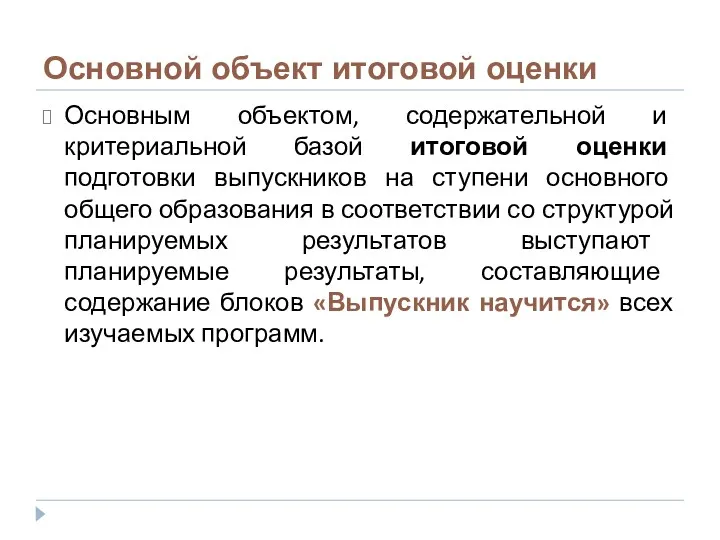 Основной объект итоговой оценки

Основным объектом, содержательной и критериальной базой итоговой оценки подготовки выпускников на ступени основного общего образования в соответствии со структурой планируемых результатов выступают планируемые результаты, составляющие содержание блоков «Выпускник научится» всех изучаемых программ.